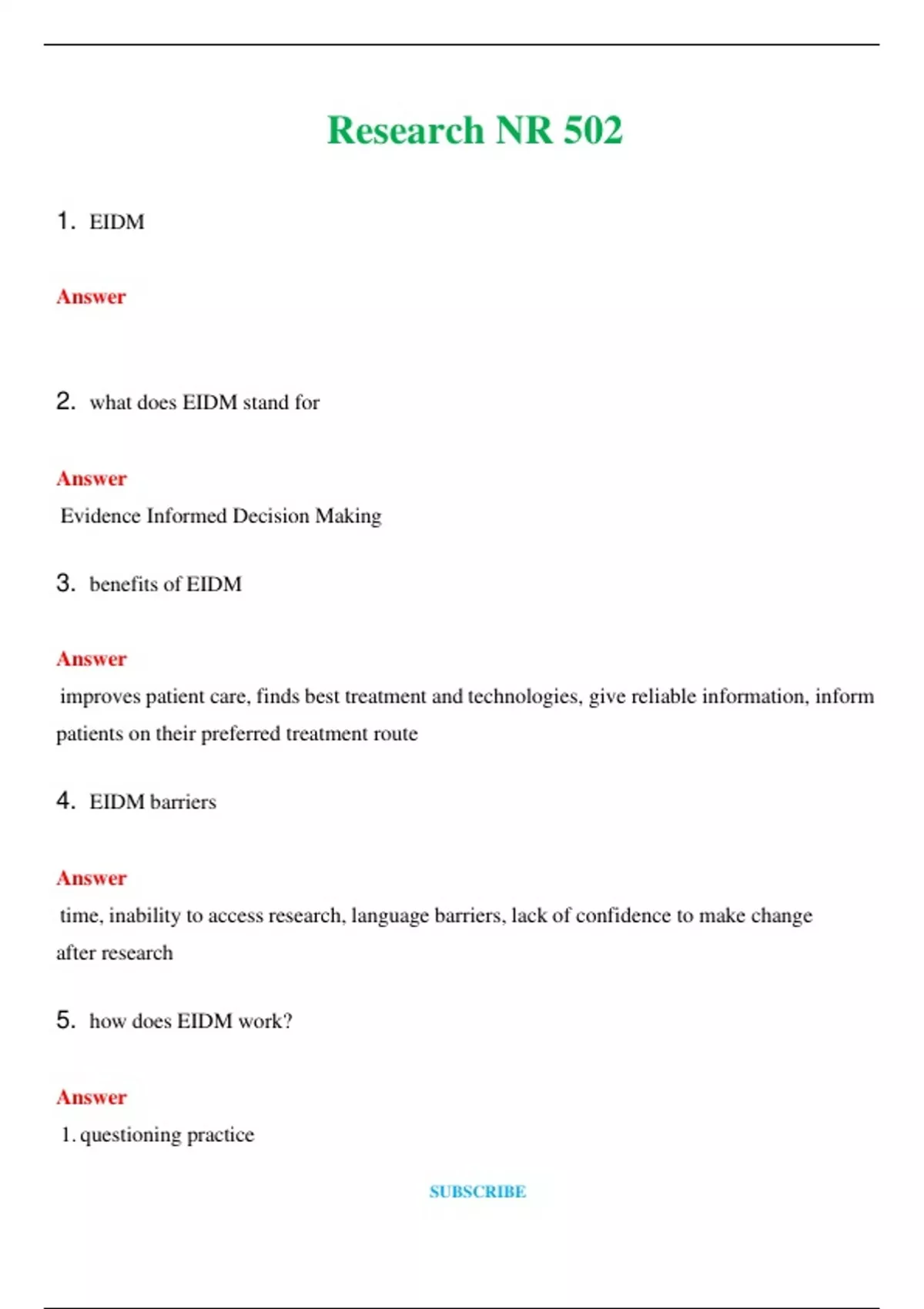 Research NR 502

1. EIDM

Answer

2. what does EIDM stand for

Answer

Evidence Informed Decision Making

3. benefits of EIDM

Answer

improves patient care, finds best treatment and technologies, give reliable information, inform patients on their preferred treatment route

4. EIDM barriers

Answer

time, inability to access research, language barriers, lack of confidence to make change after research

5. how does EIDM work?

Answer

1. questioning practice

SUBSCRIBE